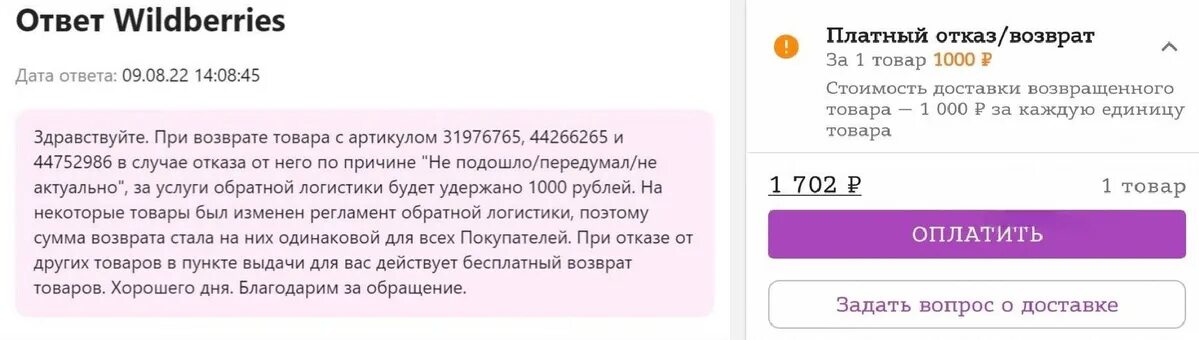 Ответ Wildberries

Дата ответа: 09.08.22 14:08:45

Здравствуйте. При возврате товара с артикулом 31976765, 44266265 и 44752986 в случае отказа от него по причине "Не подошло/передумал/не актуально", за услуги обратной логистики будет удержано 1000 рублей. На некоторые товары был изменен регламент обратной логистики, поэтому сумма возврата стала на них одинаковой для всех Покупателей. При отказе от других товаров в пункте выдачи для вас действует бесплатный возврат товаров. Хорошего дня. Благодарим за обращение.

Платный отказ/возврат
За 1 товар 1000 ₽
Стоимость доставки возвращенного товара — 1 000 ₽ за каждую единицу товара

1 702 ₽
1 товар

ОПЛАТИТЬ

Задать вопрос о доставке